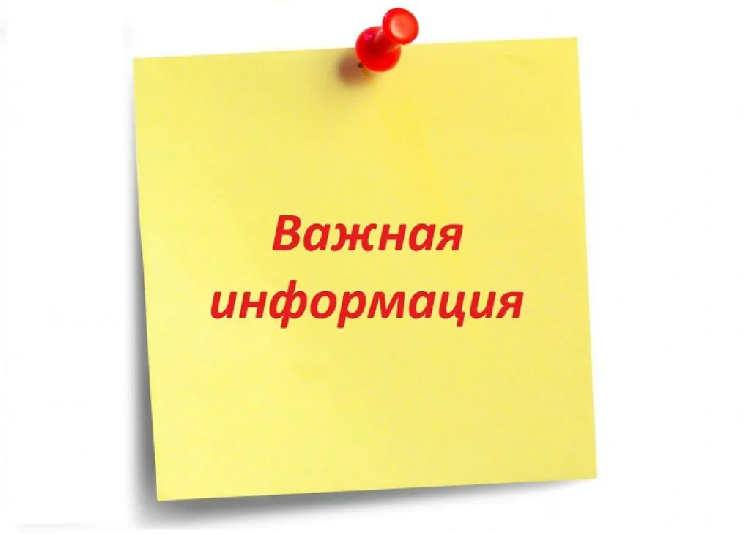 Важная информация